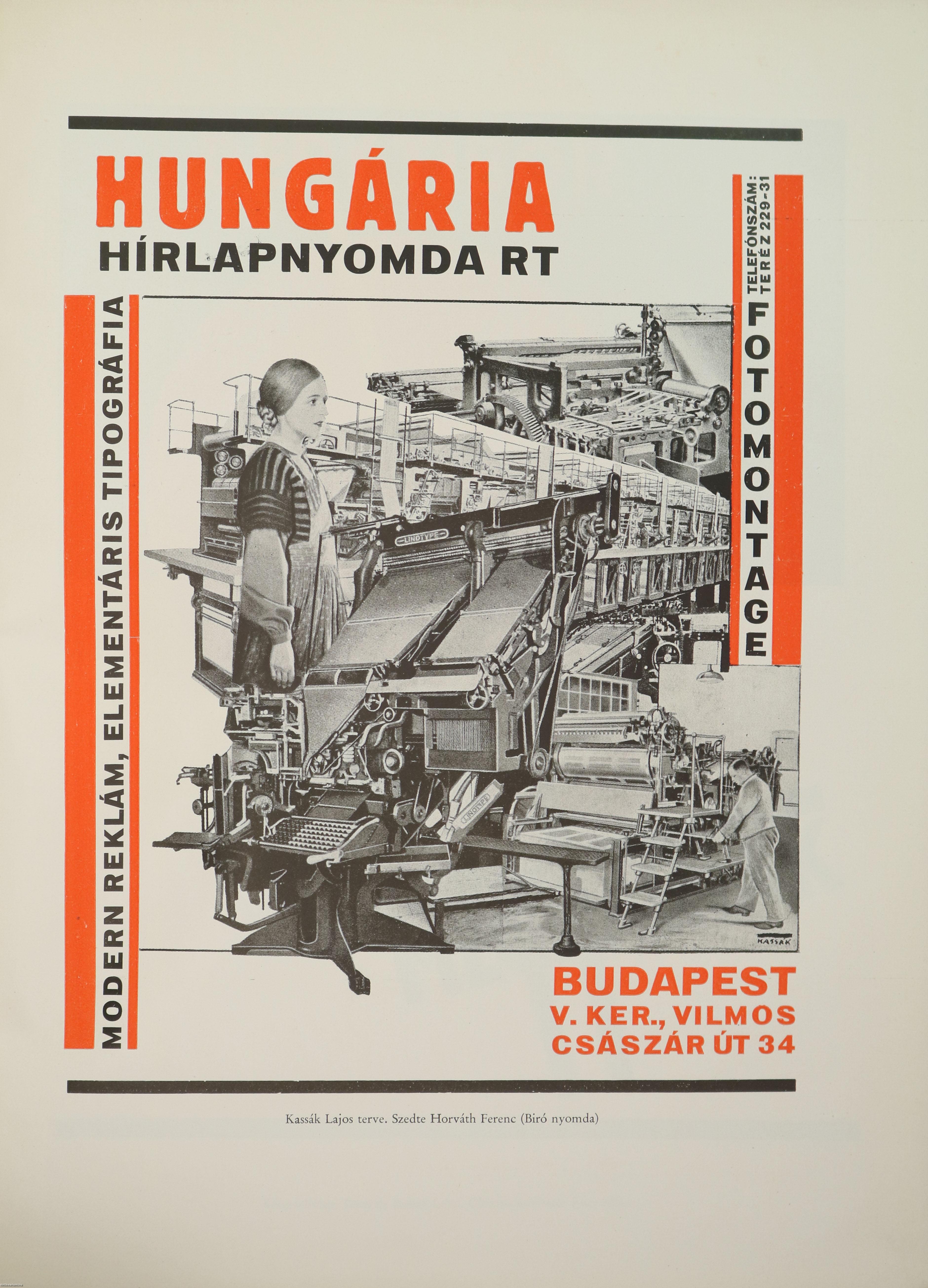 HUNGÁRIA
HÍRLAPNYOMDA RT

MODERN REKLÁM, ELEMENTÁRIS TIPOGRÁFIA

TELEFÓNSZÁM: TERÉZ 229-31

FOTOMONTAGE

LINOTYPE

LINOTYPE

KASSÁK

BUDAPEST
V. KER., VILMOS
CSÁSZÁR ÚT 34

Kassák Lajos terve. Szedte Horváth Ferenc (Biró nyomda)